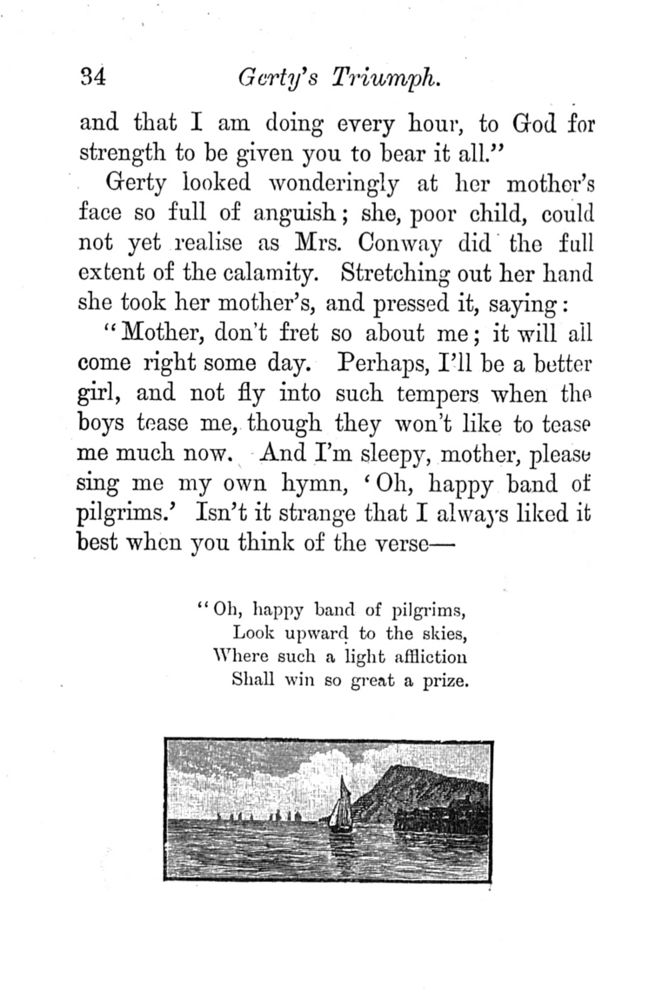 34 Gerty's Triumph.

and that I am doing every hour, to God for strength to be given you to bear it all."

Gerty looked wonderingly at her mother's face so full of anguish; she, poor child, could not yet realise as Mrs. Conway did the full extent of the calamity. Stretching out her hand she took her mother's, and pressed it, saying:

"Mother, don't fret so about me; it will all come right some day. Perhaps, I'll be a better girl, and not fly into such tempers when the boys tease me, though they won't like to tease me much now. And I'm sleepy, mother, please sing me my own hymn, 'Oh, happy band of pilgrims.' Isn't it strange that I always liked it best when you think of the verse—

"Oh, happy band of pilgrims,
Look upward to the skies,
Where such a light affliction
Shall win so great a prize.